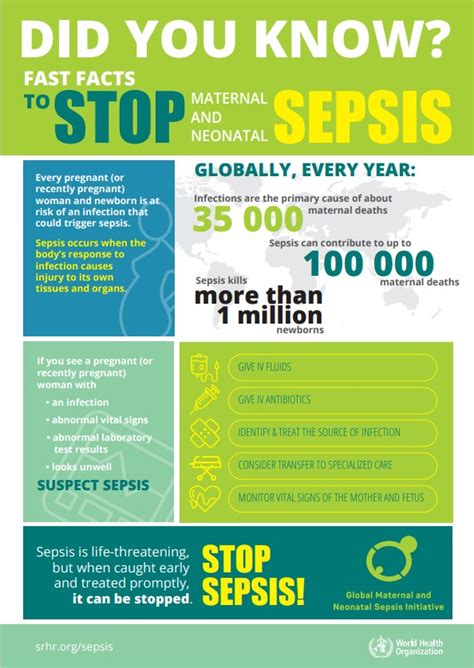 DID YOU KNOW?

FAST FACTS TO STOP MATERNAL AND NEONATAL SEPSIS

Every pregnant (or recently pregnant) woman and newborn is at risk of an infection that could trigger sepsis.

Sepsis occurs when the body's response to infection causes injury to its own tissues and organs.

GLOBALLY, EVERY YEAR:

Infections are the primary cause of about 35 000 maternal deaths

Sepsis can contribute to up to 100 000 maternal deaths

Sepsis kills more than 1 million newborns

If you see a pregnant (or recently pregnant) woman with
• an infection
• abnormal vital signs
• abnormal laboratory test results
• looks unwell

SUSPECT SEPSIS

GIVE IV FLUIDS

GIVE IV ANTIBIOTICS

IDENTIFY & TREAT THE SOURCE OF INFECTION

CONSIDER TRANSFER TO SPECIALIZED CARE

MONITOR VITAL SIGNS OF THE MOTHER AND FETUS

Sepsis is life-threatening, but when caught early and treated promptly, it can be stopped.

STOP SEPSIS!

Global Maternal and Neonatal Sepsis Initiative

srhr.org/sepsis

World Health Organization